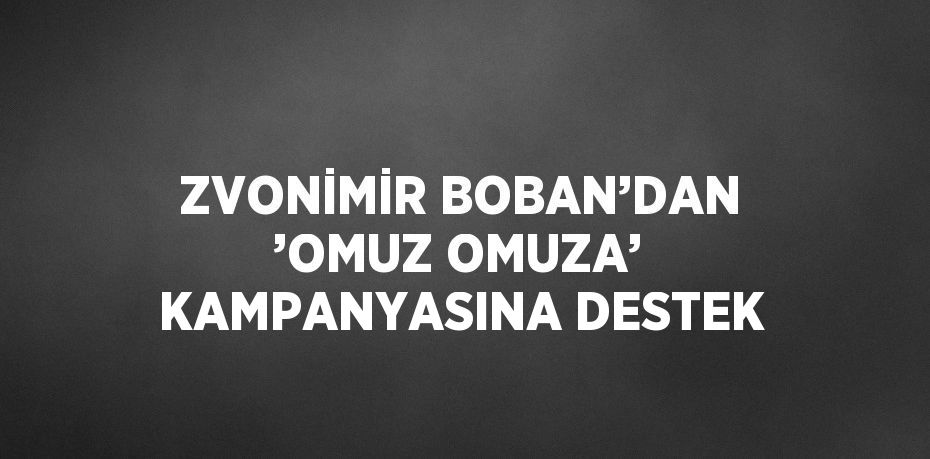 ZVONİMİR BOBAN’DAN ’OMUZ OMUZA’ KAMPANYASINA DESTEK